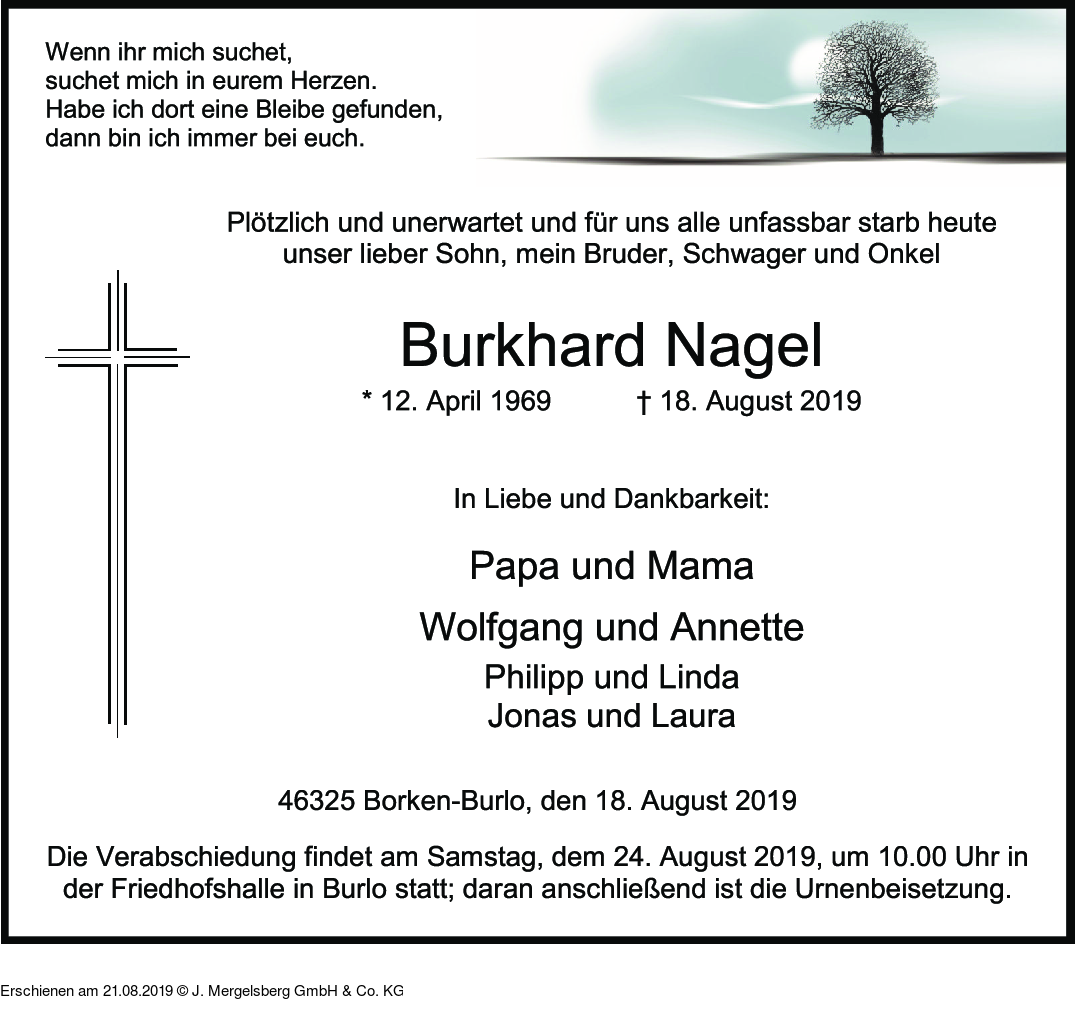 Wenn ihr mich suchet,
suchet mich in eurem Herzen.
Habe ich dort eine Bleibe gefunden,
dann bin ich immer bei euch.

Plötzlich und unerwartet und für uns alle unfassbar starb heute unser lieber Sohn, mein Bruder, Schwager und Onkel

Burkhard Nagel

* 12. April 1969 † 18. August 2019

In Liebe und Dankbarkeit:

Papa und Mama

Wolfgang und Annette

Philipp und Linda
Jonas und Laura

46325 Borken-Burlo, den 18. August 2019

Die Verabschiedung findet am Samstag, dem 24. August 2019, um 10.00 Uhr in der Friedhofshalle in Burlo statt; daran anschließend ist die Urnenbeisetzung.

Erschienen am 21.08.2019 © J. Mergelsberg GmbH & Co. KG